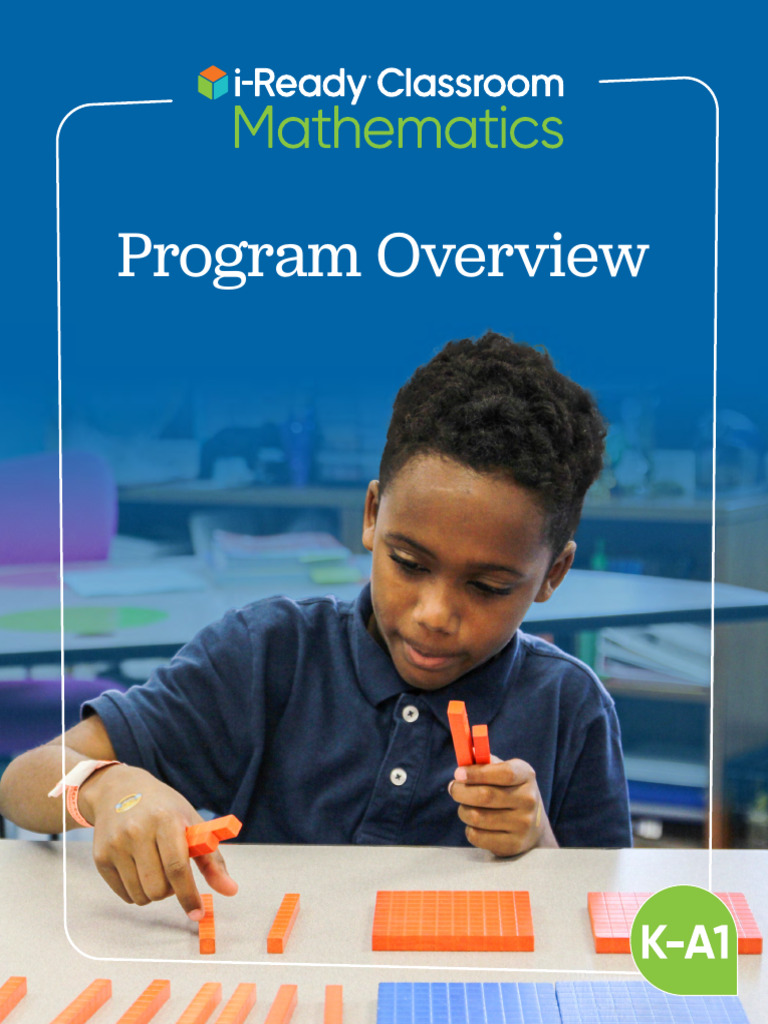 i-Ready Classroom
Mathematics

Program Overview

K–A1